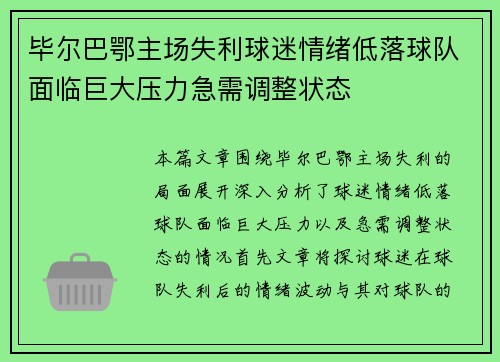 毕尔巴鄂主场失利球迷情绪低落球队面临巨大压力急需调整状态

本篇文章围绕毕尔巴鄂主场失利的局面展开深入分析了球迷情绪低落球队面临巨大压力以及急需调整状态的情况首先文章将探讨球迷在球队失利后的情绪波动与其对球队的